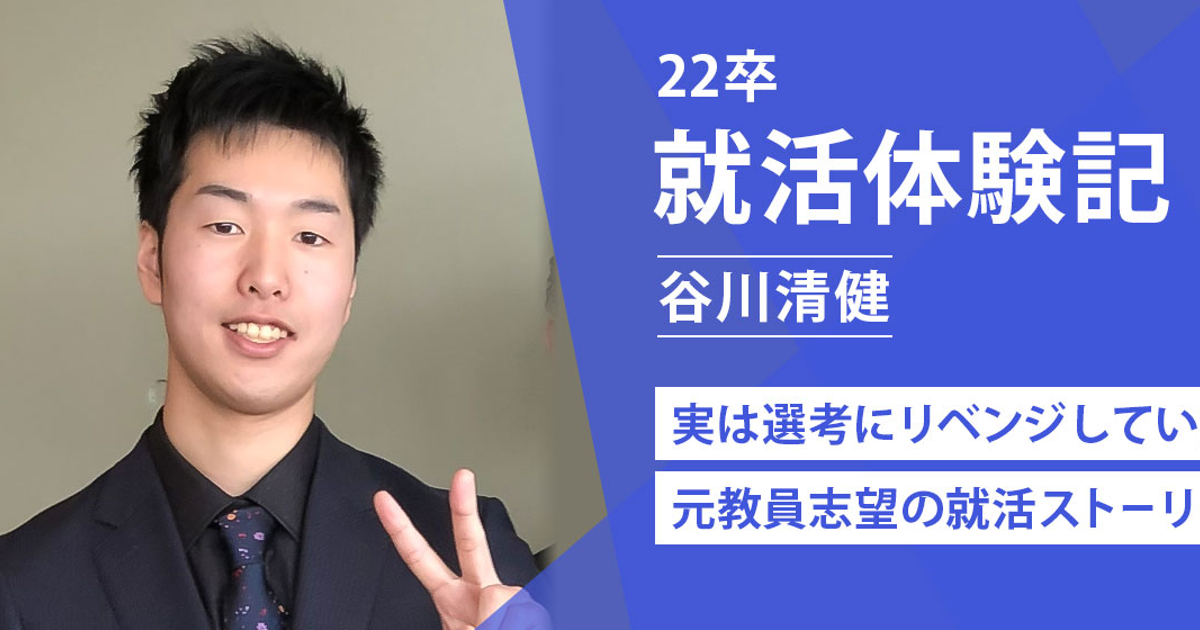 22卒
就活体験記
谷川清健
実は選考にリベンジしてい
元教員志望の就活ストーリ